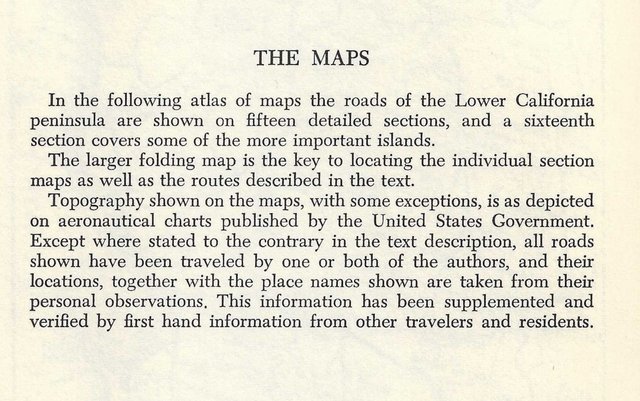 THE MAPS

In the following atlas of maps the roads of the Lower California peninsula are shown on fifteen detailed sections, and a sixteenth section covers some of the more important islands.

The larger folding map is the key to locating the individual section maps as well as the routes described in the text.

Topography shown on the maps, with some exceptions, is as depicted on aeronautical charts published by the United States Government. Except where stated to the contrary in the text description, all roads shown have been traveled by one or both of the authors, and their locations, together with the place names shown are taken from their personal observations. This information has been supplemented and verified by first hand information from other travelers and residents.